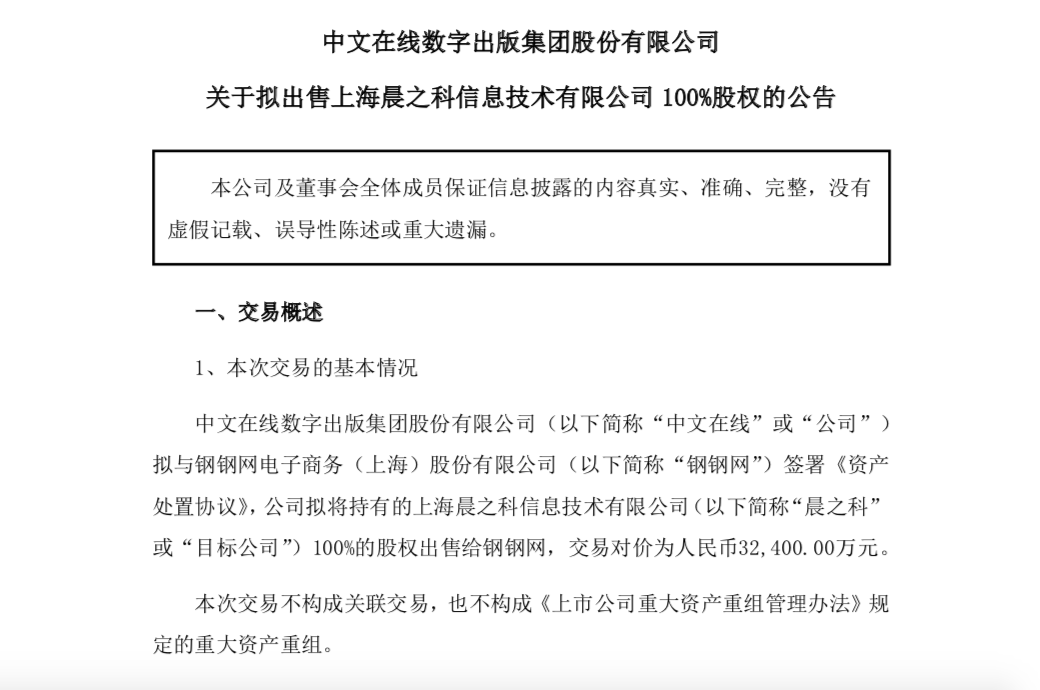 中文在线数字出版集团股份有限公司

关于拟出售上海晨之科信息技术有限公司 100%股权的公告

本公司及董事会全体成员保证信息披露的内容真实、准确、完整，没有虚假记载、误导性陈述或重大遗漏。

一、交易概述

1、本次交易的基本情况

中文在线数字出版集团股份有限公司（以下简称“中文在线”或“公司”）拟与钢钢网电子商务（上海）股份有限公司（以下简称“钢钢网”）签署《资产处置协议》，公司拟将持有的上海晨之科信息技术有限公司（以下简称“晨之科”或“目标公司”）100%的股权出售给钢钢网，交易对价为人民币32,400.00万元。

本次交易不构成关联交易，也不构成《上市公司重大资产重组管理办法》规定的重大资产重组。